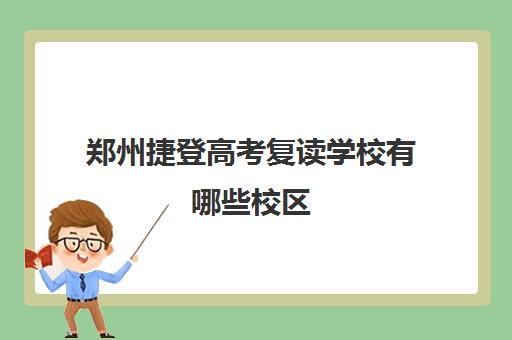 郑州捷登高考复读学校有哪些校区